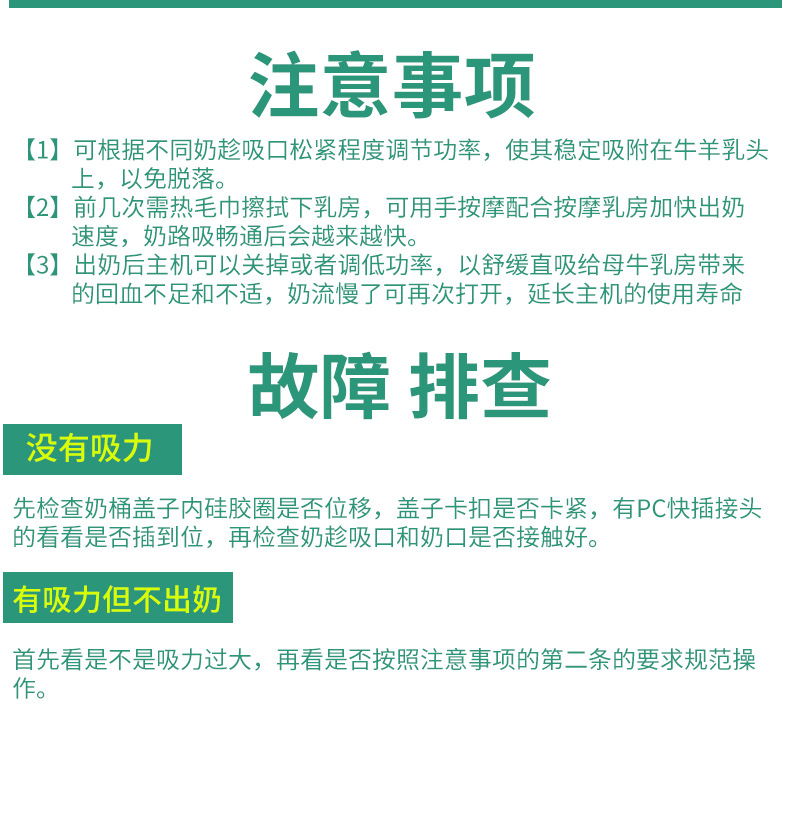 注意事项

【1】可根据不同奶趁吸口松紧程度调节功率，使其稳定吸附在牛羊乳头上，以免脱落。

【2】前几次需热毛巾擦拭下乳房，可用手按摩配合按摩乳房加快出奶速度，奶路吸畅通后会越来越快。

【3】出奶后主机可以关掉或者调低功率，以舒缓直吸给母牛乳房带来的回血不足和不适，奶流慢了可再次打开，延长主机的使用寿命

故障 排查

没有吸力

先检查奶桶盖子内硅胶圈是否位移，盖子卡扣是否卡紧，有PC快插接头的看看是否插到位，再检查奶趁吸口和奶口是否接触好。

有吸力但不出奶

首先看是不是吸力过大，再看是否按照注意事项的第二条的要求规范操作。